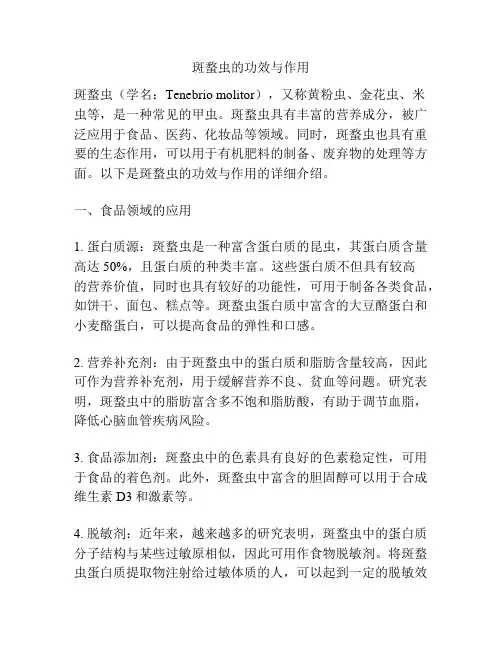 斑蝥虫的功效与作用

斑蝥虫（学名：Tenebrio molitor），又称黄粉虫、金花虫、米虫等，是一种常见的甲虫。斑蝥虫具有丰富的营养成分，被广泛应用于食品、医药、化妆品等领域。同时，斑蝥虫也具有重要的生态作用，可以用于有机肥料的制备、废弃物的处理等方面。以下是斑蝥虫的功效与作用的详细介绍。

一、食品领域的应用

1. 蛋白质源：斑蝥虫是一种富含蛋白质的昆虫，其蛋白质含量高达 50%，且蛋白质的种类丰富。这些蛋白质不但具有较高的营养价值，同时也具有较好的功能性，可用于制备各类食品，如饼干、面包、糕点等。斑蝥虫蛋白质中富含的大豆酪蛋白和小麦酪蛋白，可以提高食品的弹性和口感。

2. 营养补充剂：由于斑蝥虫中的蛋白质和脂肪含量较高，因此可作为营养补充剂，用于缓解营养不良、贫血等问题。研究表明，斑蝥虫中的脂肪富含多不饱和脂肪酸，有助于调节血脂，降低心脑血管疾病风险。

3. 食品添加剂：斑蝥虫中的色素具有良好的色素稳定性，可用于食品的着色剂。此外，斑蝥虫中富含的胆固醇可以用于合成维生素 D3 和激素等。

4. 脱敏剂：近年来，越来越多的研究表明，斑蝥虫中的蛋白质分子结构与某些过敏原相似，因此可用作食物脱敏剂。将斑蝥虫蛋白质提取物注射给过敏体质的人，可以起到一定的脱敏效